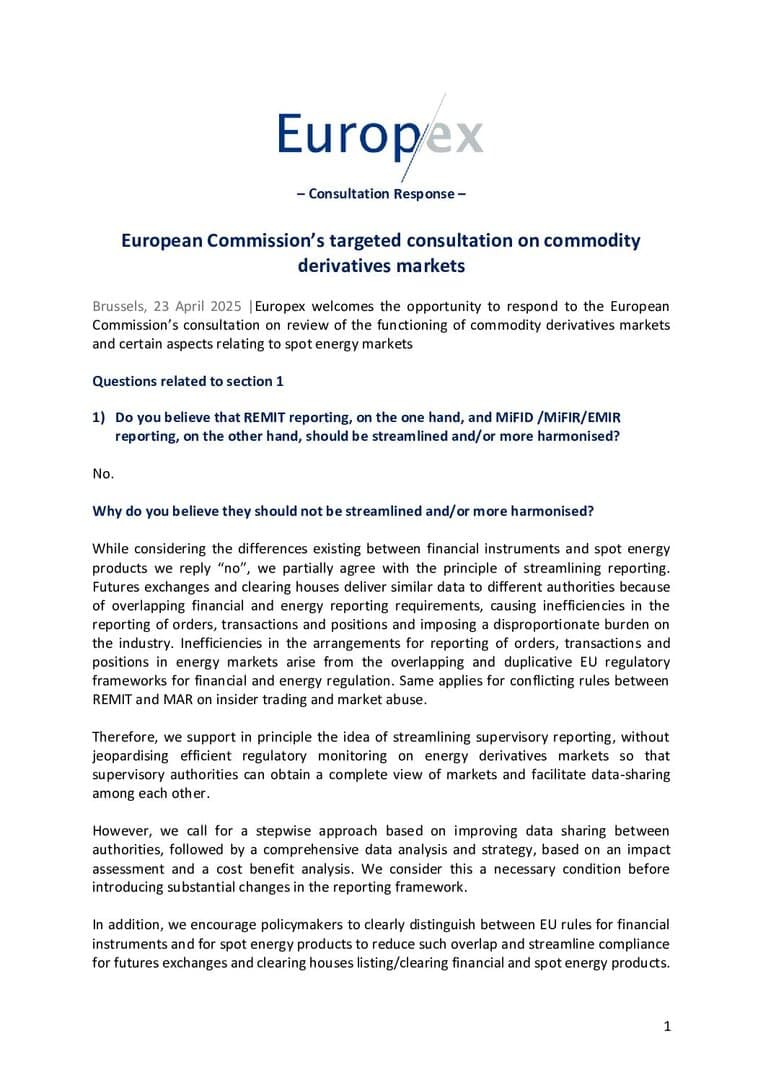 Europex

– Consultation Response –

European Commission's targeted consultation on commodity derivatives markets

Brussels, 23 April 2025 |Europex welcomes the opportunity to respond to the European Commission's consultation on review of the functioning of commodity derivatives markets and certain aspects relating to spot energy markets

Questions related to section 1

1) Do you believe that REMIT reporting, on the one hand, and MiFID /MiFIR/EMIR reporting, on the other hand, should be streamlined and/or more harmonised?

No.

Why do you believe they should not be streamlined and/or more harmonised?

While considering the differences existing between financial instruments and spot energy products we reply "no", we partially agree with the principle of streamlining reporting. Futures exchanges and clearing houses deliver similar data to different authorities because of overlapping financial and energy reporting requirements, causing inefficiencies in the reporting of orders, transactions and positions and imposing a disproportionate burden on the industry. Inefficiencies in the arrangements for reporting of orders, transactions and positions in energy markets arise from the overlapping and duplicative EU regulatory frameworks for financial and energy regulation. Same applies for conflicting rules between REMIT and MAR on insider trading and market abuse.

Therefore, we support in principle the idea of streamlining supervisory reporting, without jeopardising efficient regulatory monitoring on energy derivatives markets so that supervisory authorities can obtain a complete view of markets and facilitate data-sharing among each other.

However, we call for a stepwise approach based on improving data sharing between authorities, followed by a comprehensive data analysis and strategy, based on an impact assessment and a cost benefit analysis. We consider this a necessary condition before introducing substantial changes in the reporting framework.

In addition, we encourage policymakers to clearly distinguish between EU rules for financial instruments and for spot energy products to reduce such overlap and streamline compliance for futures exchanges and clearing houses listing/clearing financial and spot energy products.

1